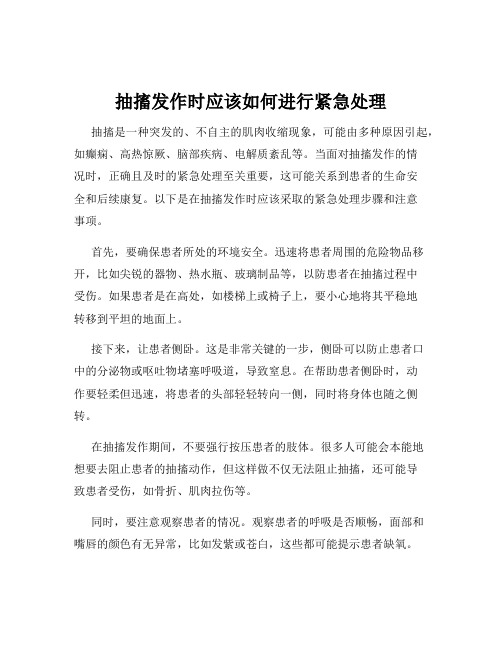 抽搐发作时应该如何进行紧急处理

抽搐是一种突发的、不自主的肌肉收缩现象，可能由多种原因引起，如癫痫、高热惊厥、脑部疾病、电解质紊乱等。当面对抽搐发作的情况时，正确且及时的紧急处理至关重要，这可能关系到患者的生命安全和后续康复。以下是在抽搐发作时应该采取的紧急处理步骤和注意事项。

首先，要确保患者所处的环境安全。迅速将患者周围的危险物品移开，比如尖锐的器物、热水瓶、玻璃制品等，以防患者在抽搐过程中受伤。如果患者是在高处，如楼梯上或椅子上，要小心地将其平稳地转移到平坦的地面上。

接下来，让患者侧卧。这是非常关键的一步，侧卧可以防止患者口中的分泌物或呕吐物堵塞呼吸道，导致窒息。在帮助患者侧卧时，动作要轻柔但迅速，将患者的头部轻轻转向一侧，同时将身体也随之侧转。

在抽搐发作期间，不要强行按压患者的肢体。很多人可能会本能地想要去阻止患者的抽搐动作，但这样做不仅无法阻止抽搐，还可能导致患者受伤，如骨折、肌肉拉伤等。

同时，要注意观察患者的情况。观察患者的呼吸是否顺畅，面部和嘴唇的颜色有无异常，比如发紫或苍白，这些都可能提示患者缺氧。